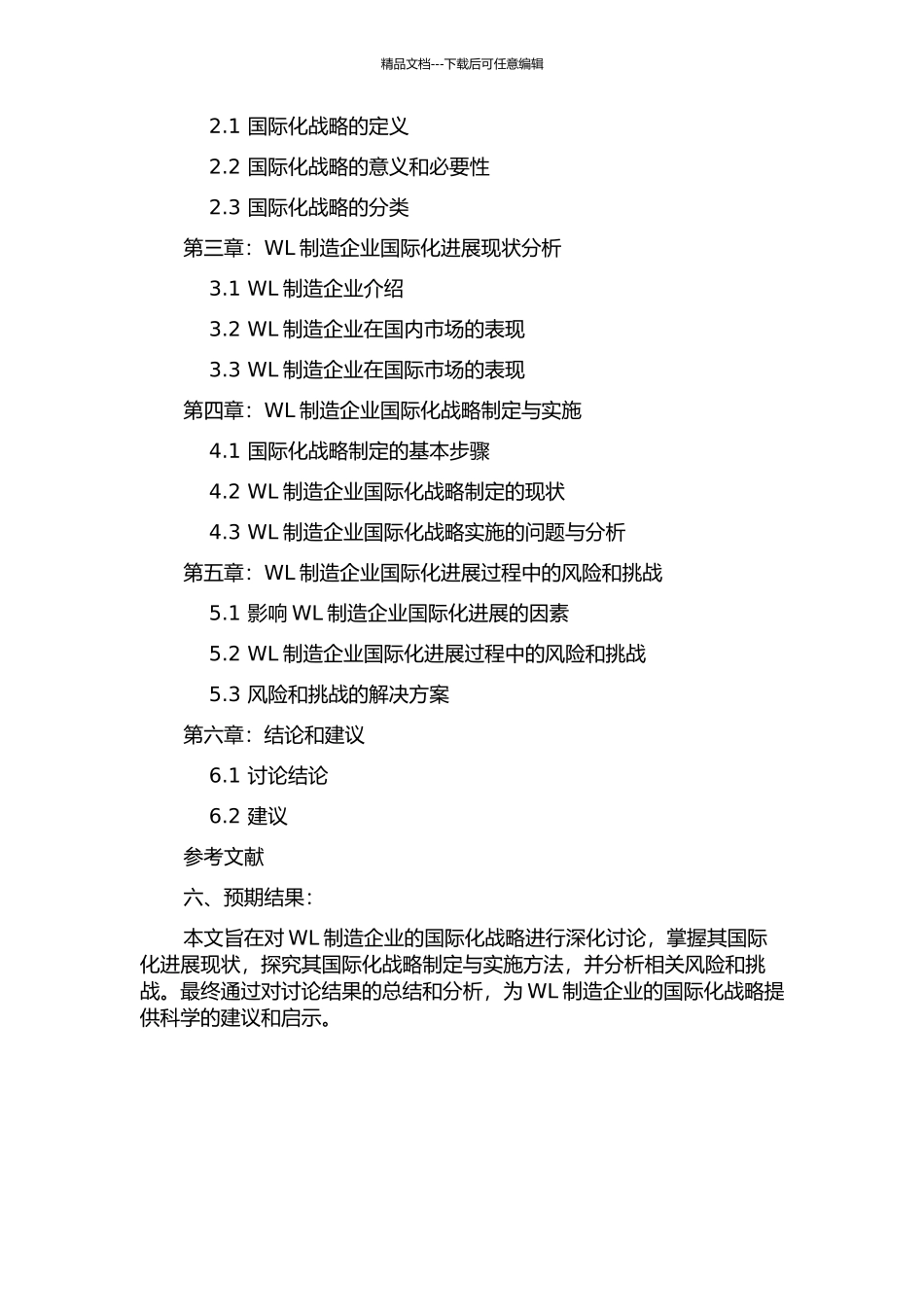 精品文档---下载后可任意编辑

2.1 国际化战略的定义

2.2 国际化战略的意义和必要性

2.3 国际化战略的分类

第三章：WL 制造企业国际化进展现状分析

3.1 WL 制造企业介绍

3.2 WL 制造企业在国内市场的表现

3.3 WL 制造企业在国际市场的表现

第四章：WL 制造企业国际化战略制定与实施

4.1 国际化战略制定的基本步骤

4.2 WL 制造企业国际化战略制定的现状

4.3 WL 制造企业国际化战略实施的问题与分析

第五章：WL 制造企业国际化进展过程中的风险和挑战

5.1 影响 WL 制造企业国际化进展的因素

5.2 WL 制造企业国际化进展过程中的风险和挑战

5.3 风险和挑战的解决方案

第六章：结论和建议

6.1 讨论结论

6.2 建议

参考文献

六、预期结果：

本文旨在对 WL 制造企业的国际化战略进行深化讨论，掌握其国际化进展现状，探究其国际化战略制定与实施方法，并分析相关风险和挑战。最终通过对讨论结果的总结和分析，为 WL 制造企业的国际化战略提供科学的建议和启示。